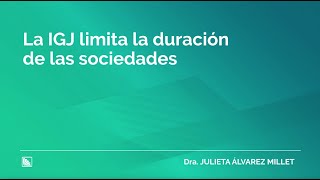 La IGJ limita la duración de las sociedades

Dra. JULIETA ÁLVAREZ MILLET